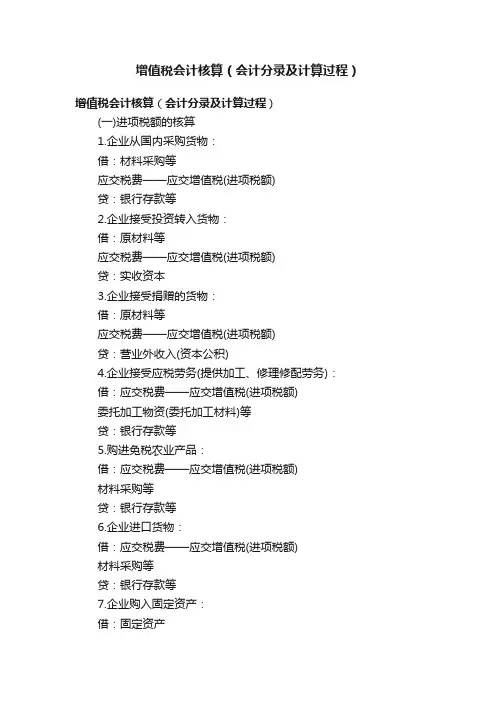 增值税会计核算（会计分录及计算过程）

增值税会计核算（会计分录及计算过程）

(一)进项税额的核算

1.企业从国内采购货物：

借：材料采购等

应交税费——应交增值税(进项税额)

贷：银行存款等

2.企业接受投资转入货物：

借：原材料等

应交税费——应交增值税(进项税额)

贷：实收资本

3.企业接受捐赠的货物：

借：原材料等

应交税费——应交增值税(进项税额)

贷：营业外收入(资本公积)

4.企业接受应税劳务(提供加工、修理修配劳务)：

借：应交税费——应交增值税(进项税额)

委托加工物资(委托加工材料)等

贷：银行存款等

5.购进免税农业产品：

借：应交税费——应交增值税(进项税额)

材料采购等

贷：银行存款等

6.企业进口货物：

借：应交税费——应交增值税(进项税额)

材料采购等

贷：银行存款等

7.企业购入固定资产：

借：固定资产